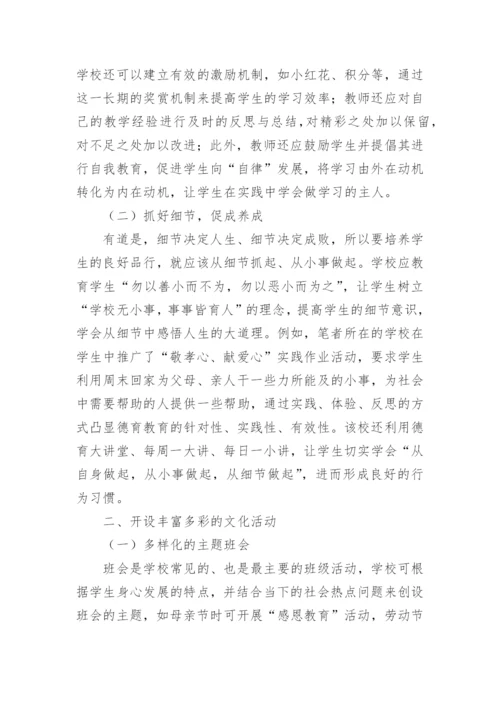 学校还可以建立有效的激励机制，如小红花、积分等，通过这一长期的奖赏机制来提高学生的学习效率；教师还应对自己的教学经验进行及时的反思与总结，对精彩之处加以保留，对不足之处加以改进；此外，教师还应鼓励学生并提倡其进行自我教育，促进学生向“自律”发展，将学习由外在动机转化为内在动机，让学生在实践中学会做学习的主人。

（二）抓好细节，促成养成

有道是，细节决定人生、细节决定成败，所以要培养学生的良好品行，就应该从细节抓起、从小事做起。学校应教育学生“勿以善小而不为，勿以恶小而为之”，让学生树立“学校无小事，事事皆育人”的理念，提高学生的细节意识，学会从细节中感悟人生的大道理。例如，笔者所在的学校在学生中推广了“敬孝心、献爱心”实践作业活动，要求学生利用周末回家为父母、亲人干一些力所能及的小事，为社会中需要帮助的人提供一些帮助，通过实践、体验、反思的方式凸显德育教育的针对性、实践性、有效性。该校还利用德育大讲堂、每周一大讲、每日一小讲，让学生切实学会“从自身做起，从小事做起，从细节做起”，进而形成良好的行为习惯。

二、开设丰富多彩的文化活动

（一）多样化的主题班会

班会是学校常见的、也是最主要的班级活动，学校可根据学生身心发展的特点，并结合当下的社会热点问题来创设班会的主题，如母亲节时可开展“感恩教育”活动，劳动节